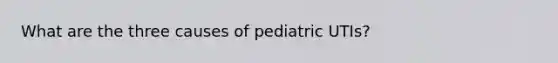 What are the three causes of pediatric UTIs?